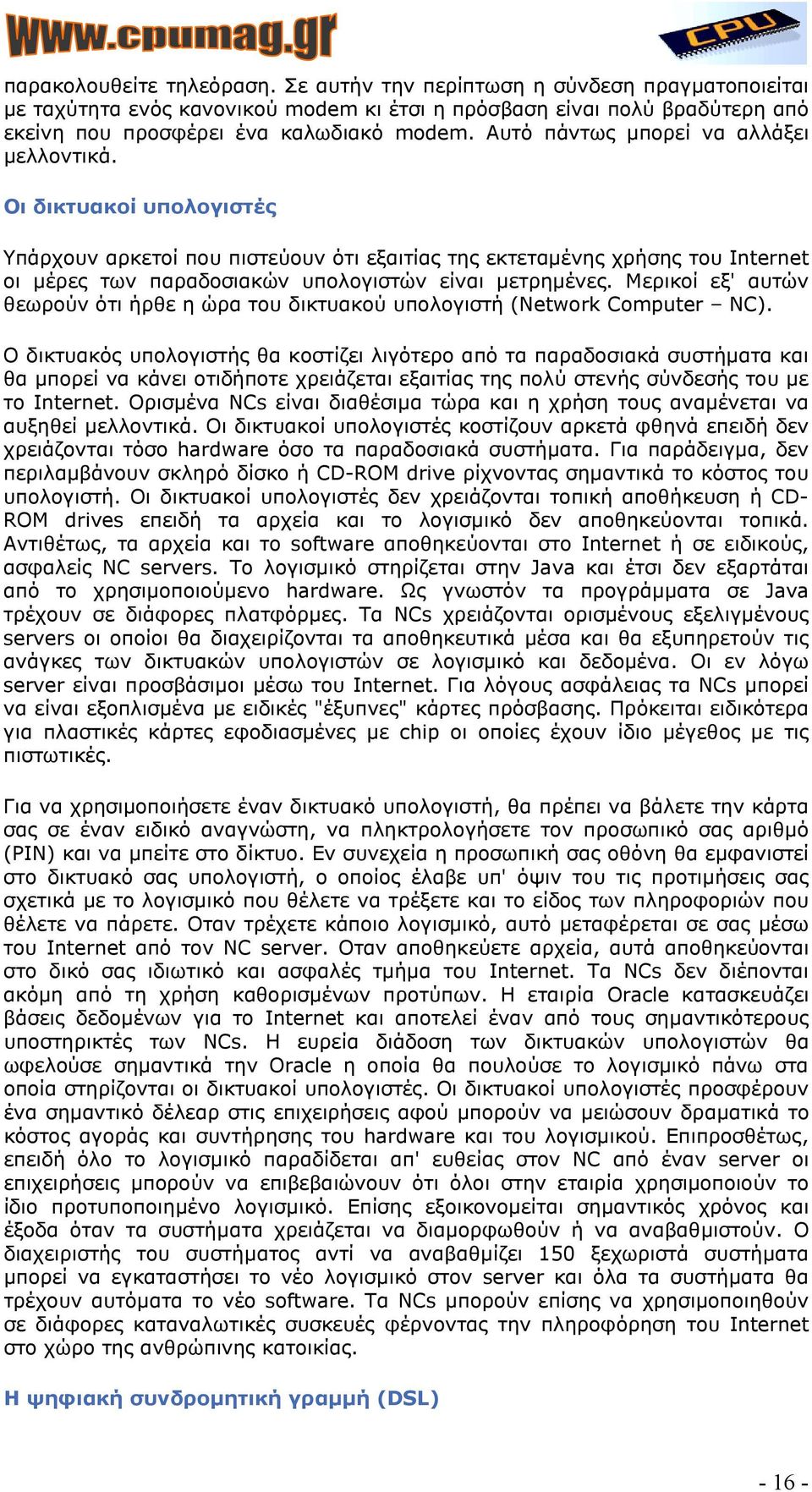 www.cpumag.gr

CPU

παρακολουθείτε τηλεόραση. Σε αυτήν την περίπτωση η σύνδεση πραγματοποιείται με ταχύτητα ενός κανονικού modem κι έτσι η πρόσβαση είναι πολύ βραδύτερη από εκείνη που προσφέρει ένα καλωδιακό modem. Αυτό πάντως μπορεί να αλλάξει μελλοντικά.

Οι δικτυακοί υπολογιστές

Υπάρχουν αρκετοί που πιστεύουν ότι εξαιτίας της εκτεταμένης χρήσης του Internet οι μέρες των παραδοσιακών υπολογιστών είναι μετρημένες. Μερικοί εξ' αυτών θεωρούν ότι ήρθε η ώρα του δικτυακού υπολογιστή (Network Computer – NC).

Ο δικτυακός υπολογιστής θα κοστίζει λιγότερο από τα παραδοσιακά συστήματα και θα μπορεί να κάνει οτιδήποτε χρειάζεται εξαιτίας της πολύ στενής σύνδεσής του με το Internet. Ορισμένα NCs είναι διαθέσιμα τώρα και η χρήση τους αναμένεται να αυξηθεί μελλοντικά. Οι δικτυακοί υπολογιστές κοστίζουν αρκετά φθηνά επειδή δεν χρειάζονται τόσο hardware όσο τα παραδοσιακά συστήματα. Για παράδειγμα, δεν περιλαμβάνουν σκληρό δίσκο ή CD-ROM drive ρίχνοντας σημαντικά το κόστος του υπολογιστή. Οι δικτυακοί υπολογιστές δεν χρειάζονται τοπική αποθήκευση ή CD-ROM drives επειδή τα αρχεία και το λογισμικό δεν αποθηκεύονται τοπικά. Αντιθέτως, τα αρχεία και το software αποθηκεύονται στο Internet ή σε ειδικούς, ασφαλείς NC servers. Το λογισμικό στηρίζεται στην Java και έτσι δεν εξαρτάται από το χρησιμοποιούμενο hardware. Ως γνωστόν τα προγράμματα σε Java τρέχουν σε διάφορες πλατφόρμες. Τα NCs χρειάζονται ορισμένους εξελιγμένους servers οι οποίοι θα διαχειρίζονται τα αποθηκευτικά μέσα και θα εξυπηρετούν τις ανάγκες των δικτυακών υπολογιστών σε λογισμικό και δεδομένα. Οι εν λόγω server είναι προσβάσιμοι μέσω του Internet. Για λόγους ασφάλειας τα NCs μπορεί να είναι εξοπλισμένα με ειδικές "έξυπνες" κάρτες πρόσβασης. Πρόκειται ειδικότερα για πλαστικές κάρτες εφοδιασμένες με chip οι οποίες έχουν ίδιο μέγεθος με τις πιστωτικές.

Για να χρησιμοποιήσετε έναν δικτυακό υπολογιστή, θα πρέπει να βάλετε την κάρτα σας σε έναν ειδικό αναγνώστη, να πληκτρολογήσετε τον προσωπικό σας αριθμό (PIN) και να μπείτε στο δίκτυο. Εν συνεχεία η προσωπική σας οθόνη θα εμφανιστεί στο δικτυακό σας υπολογιστή, ο οποίος έλαβε υπ' όψιν του τις προτιμήσεις σας σχετικά με το λογισμικό που θέλετε να τρέξετε και το είδος των πληροφοριών που θέλετε να πάρετε. Οταν τρέχετε κάποιο λογισμικό, αυτό μεταφέρεται σε σας μέσω του Internet από τον NC server. Οταν αποθηκεύετε αρχεία, αυτά αποθηκεύονται στο δικό σας ιδιωτικό και ασφαλές τμήμα του Internet. Τα NCs δεν διέπονται ακόμη από τη χρήση καθορισμένων προτύπων. Η εταιρία Oracle κατασκευάζει βάσεις δεδομένων για το Internet και αποτελεί έναν από τους σημαντικότερους υποστηρικτές των NCs. Η ευρεία διάδοση των δικτυακών υπολογιστών θα ωφελούσε σημαντικά την Oracle η οποία θα πουλούσε το λογισμικό πάνω στα οποία στηρίζονται οι δικτυακοί υπολογιστές. Οι δικτυακοί υπολογιστές προσφέρουν ένα σημαντικό δέλεαρ στις επιχειρήσεις αφού μπορούν να μειώσουν δραματικά το κόστος αγοράς και συντήρησης του hardware και του λογισμικού. Επιπροσθέτως, επειδή όλο το λογισμικό παραδίδεται απ' ευθείας στον NC από έναν server οι επιχειρήσεις μπορούν να επιβεβαιώνουν ότι όλοι στην εταιρία χρησιμοποιούν το ίδιο προτυποποιημένο λογισμικό. Επίσης εξοικονομείται σημαντικός χρόνος και έξοδα όταν τα συστήματα χρειάζεται να διαμορφωθούν ή να αναβαθμιστούν. Ο διαχειριστής του συστήματος αντί να αναβαθμίζει 150 ξεχωριστά συστήματα μπορεί να εγκαταστήσει το νέο λογισμικό στον server και όλα τα συστήματα θα τρέχουν αυτόματα το νέο software. Τα NCs μπορούν επίσης να χρησιμοποιηθούν σε διάφορες καταναλωτικές συσκευές φέρνοντας την πληροφόρηση του Internet στο χώρο της ανθρώπινης κατοικίας.

Η ψηφιακή συνδρομητική γραμμή (DSL)

- 16 -